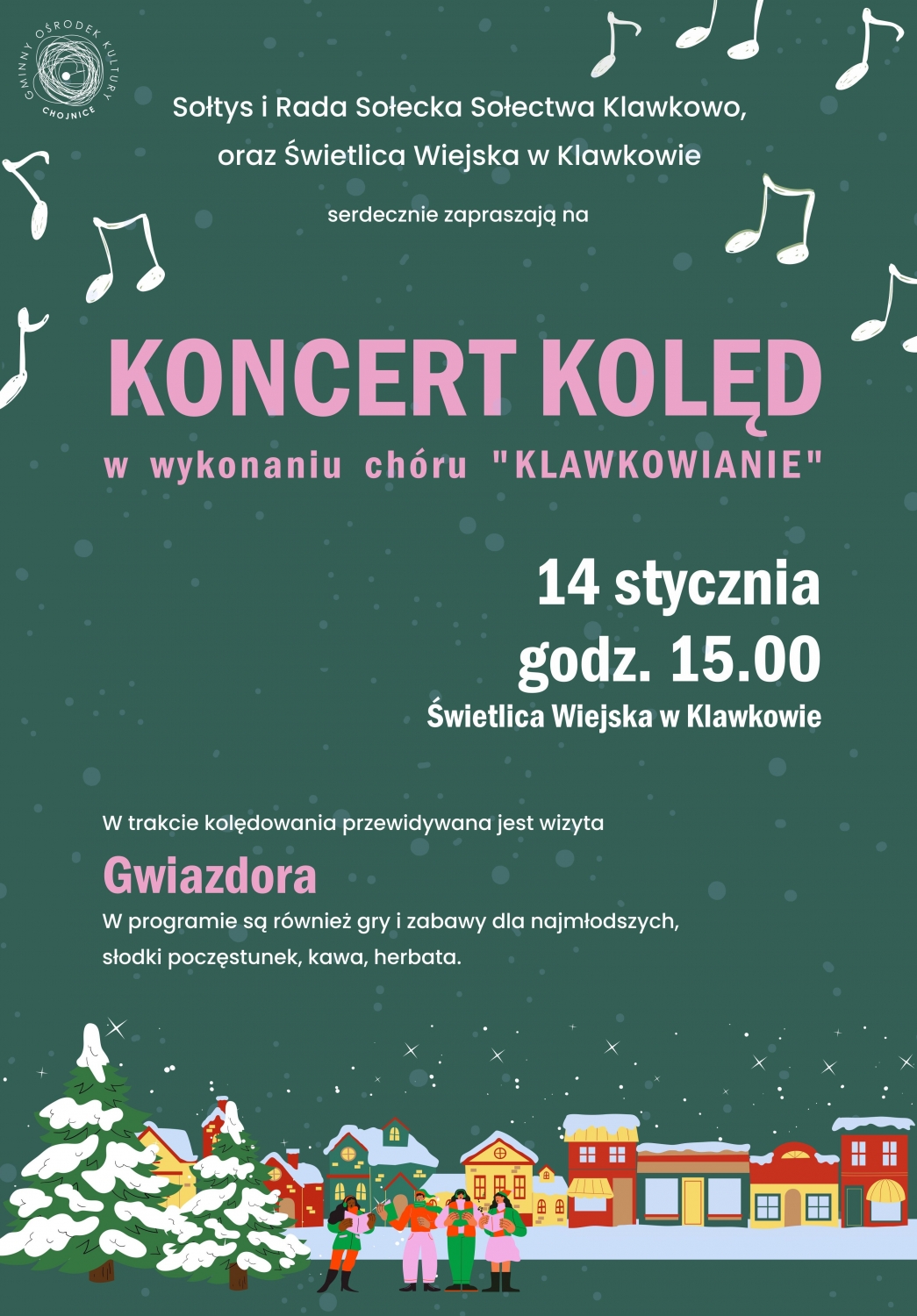 GMINNY OŚRODEK KULTURY CHOJNICE

Sołtys i Rada Sołecka Sołectwa Klawkowo, oraz Świetlica Wiejska w Klawkowie

serdecznie zapraszają na

KONCERT KOLĘD

w wykonaniu chóru "KLAWKOWIANIE"

14 stycznia
godz. 15.00
Świetlica Wiejska w Klawkowie

W trakcie kolędowania przewidywana jest wizyta

Gwiazdora

W programie są również gry i zabawy dla najmłodszych, słodki poczęstunek, kawa, herbata.